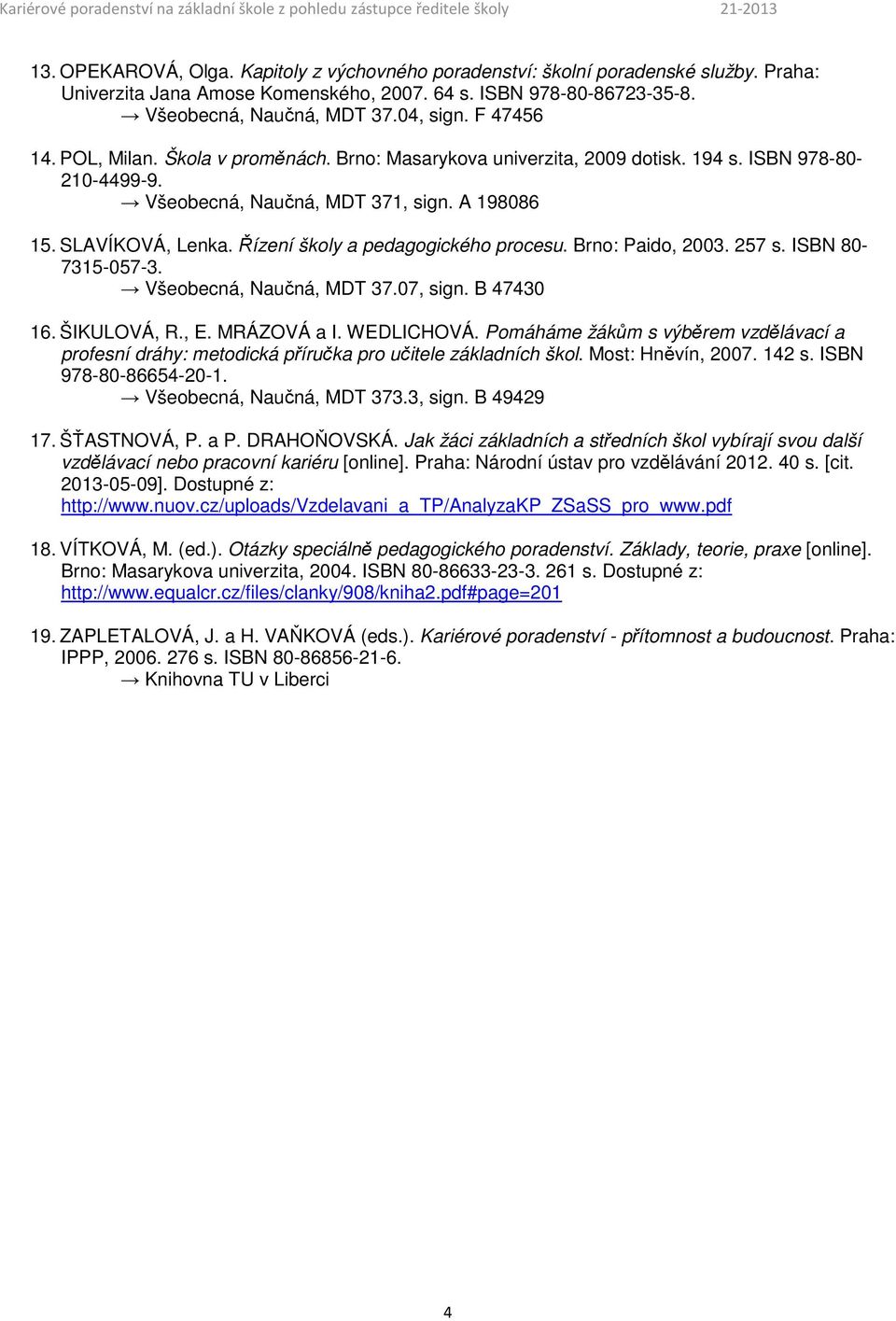 Kariérové poradenství na základní škole z pohledu zástupce ředitele školy 21-2013

13. OPEKAROVÁ, Olga. Kapitoly z výchovného poradenství: školní poradenské služby. Praha: Univerzita Jana Amose Komenského, 2007. 64 s. ISBN 978-80-86723-35-8.
→ Všeobecná, Naučná, MDT 37.04, sign. F 47456

14. POL, Milan. Škola v proměnách. Brno: Masarykova univerzita, 2009 dotisk. 194 s. ISBN 978-80-210-4499-9.
→ Všeobecná, Naučná, MDT 371, sign. A 198086

15. SLAVÍKOVÁ, Lenka. Řízení školy a pedagogického procesu. Brno: Paido, 2003. 257 s. ISBN 80-7315-057-3.
→ Všeobecná, Naučná, MDT 37.07, sign. B 47430

16. ŠIKULOVÁ, R., E. MRÁZOVÁ a I. WEDLICHOVÁ. Pomáháme žákům s výběrem vzdělávací a profesní dráhy: metodická příručka pro učitele základních škol. Most: Hněvín, 2007. 142 s. ISBN 978-80-86654-20-1.
→ Všeobecná, Naučná, MDT 373.3, sign. B 49429

17. ŠŤASTNOVÁ, P. a P. DRAHOŇOVSKÁ. Jak žáci základních a středních škol vybírají svou další vzdělávací nebo pracovní kariéru [online]. Praha: Národní ústav pro vzdělávání 2012. 40 s. [cit. 2013-05-09]. Dostupné z: http://www.nuov.cz/uploads/Vzdelavani_a_TP/AnalyzaKP_ZSaSS_pro_www.pdf

18. VÍTKOVÁ, M. (ed.). Otázky speciálně pedagogického poradenství. Základy, teorie, praxe [online]. Brno: Masarykova univerzita, 2004. ISBN 80-86633-23-3. 261 s. Dostupné z: http://www.equalcr.cz/files/clanky/908/kniha2.pdf#page=201

19. ZAPLETALOVÁ, J. a H. VAŇKOVÁ (eds.). Kariérové poradenství - přítomnost a budoucnost. Praha: IPPP, 2006. 276 s. ISBN 80-86856-21-6.
→ Knihovna TU v Liberci

4